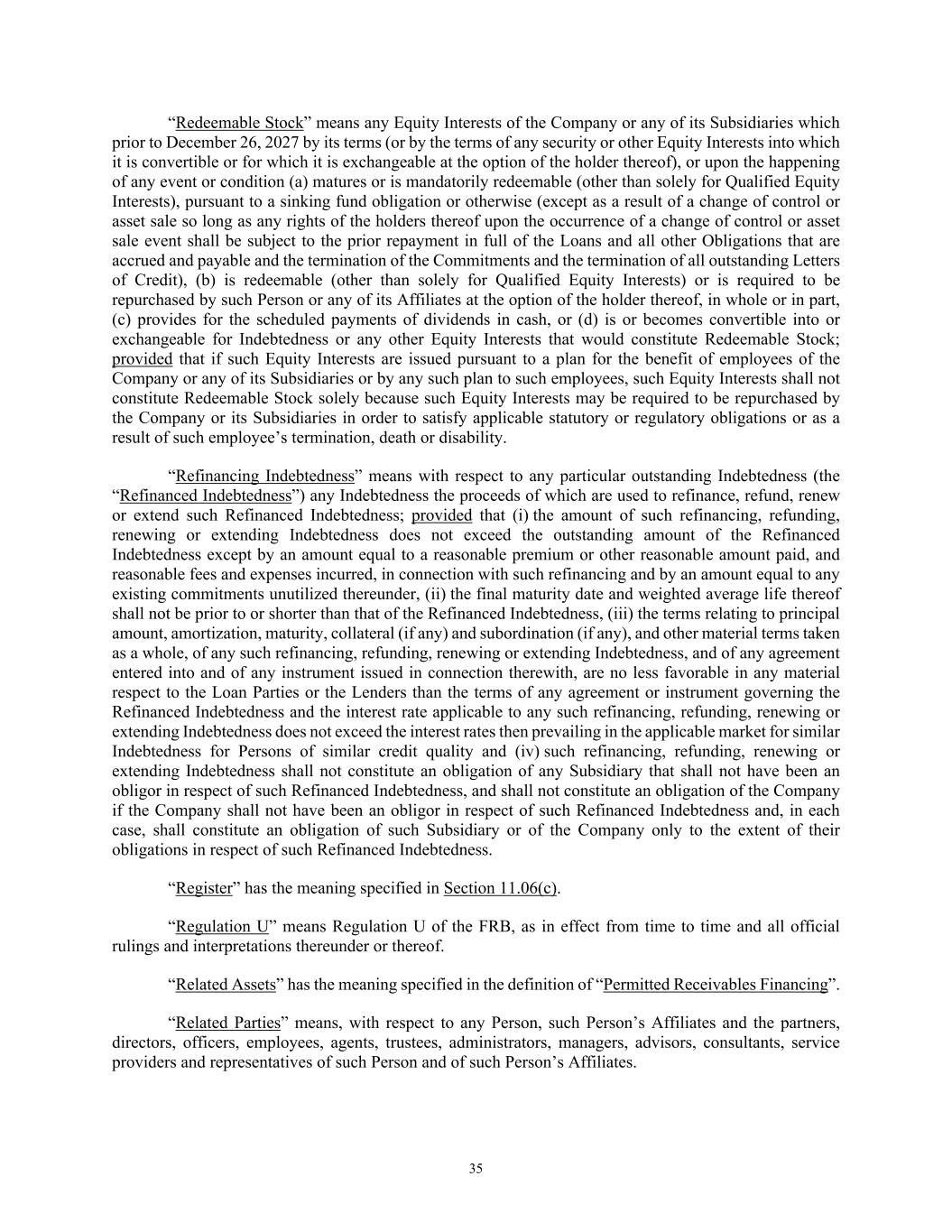 “Redeemable Stock” means any Equity Interests of the Company or any of its Subsidiaries which prior to December 26, 2027 by its terms (or by the terms of any security or other Equity Interests into which it is convertible or for which it is exchangeable at the option of the holder thereof), or upon the happening of any event or condition (a) matures or is mandatorily redeemable (other than solely for Qualified Equity Interests), pursuant to a sinking fund obligation or otherwise (except as a result of a change of control or asset sale so long as any rights of the holders thereof upon the occurrence of a change of control or asset sale event shall be subject to the prior repayment in full of the Loans and all other Obligations that are accrued and payable and the termination of the Commitments and the termination of all outstanding Letters of Credit), (b) is redeemable (other than solely for Qualified Equity Interests) or is required to be repurchased by such Person or any of its Affiliates at the option of the holder thereof, in whole or in part, (c) provides for the scheduled payments of dividends in cash, or (d) is or becomes convertible into or exchangeable for Indebtedness or any other Equity Interests that would constitute Redeemable Stock; provided that if such Equity Interests are issued pursuant to a plan for the benefit of employees of the Company or any of its Subsidiaries or by any such plan to such employees, such Equity Interests shall not constitute Redeemable Stock solely because such Equity Interests may be required to be repurchased by the Company or its Subsidiaries in order to satisfy applicable statutory or regulatory obligations or as a result of such employee’s termination, death or disability.

“Refinancing Indebtedness” means with respect to any particular outstanding Indebtedness (the “Refinanced Indebtedness”) any Indebtedness the proceeds of which are used to refinance, refund, renew or extend such Refinanced Indebtedness; provided that (i) the amount of such refinancing, refunding, renewing or extending Indebtedness does not exceed the outstanding amount of the Refinanced Indebtedness except by an amount equal to a reasonable premium or other reasonable amount paid, and reasonable fees and expenses incurred, in connection with such refinancing and by an amount equal to any existing commitments unutilized thereunder, (ii) the final maturity date and weighted average life thereof shall not be prior to or shorter than that of the Refinanced Indebtedness, (iii) the terms relating to principal amount, amortization, maturity, collateral (if any) and subordination (if any), and other material terms taken as a whole, of any such refinancing, refunding, renewing or extending Indebtedness, and of any agreement entered into and of any instrument issued in connection therewith, are no less favorable in any material respect to the Loan Parties or the Lenders than the terms of any agreement or instrument governing the Refinanced Indebtedness and the interest rate applicable to any such refinancing, refunding, renewing or extending Indebtedness does not exceed the interest rates then prevailing in the applicable market for similar Indebtedness for Persons of similar credit quality and (iv) such refinancing, refunding, renewing or extending Indebtedness shall not constitute an obligation of any Subsidiary that shall not have been an obligor in respect of such Refinanced Indebtedness, and shall not constitute an obligation of the Company if the Company shall not have been an obligor in respect of such Refinanced Indebtedness and, in each case, shall constitute an obligation of such Subsidiary or of the Company only to the extent of their obligations in respect of such Refinanced Indebtedness.

“Register” has the meaning specified in Section 11.06(c).

“Regulation U” means Regulation U of the FRB, as in effect from time to time and all official rulings and interpretations thereunder or thereof.

“Related Assets” has the meaning specified in the definition of “Permitted Receivables Financing”.

“Related Parties” means, with respect to any Person, such Person’s Affiliates and the partners, directors, officers, employees, agents, trustees, administrators, managers, advisors, consultants, service providers and representatives of such Person and of such Person’s Affiliates.

35